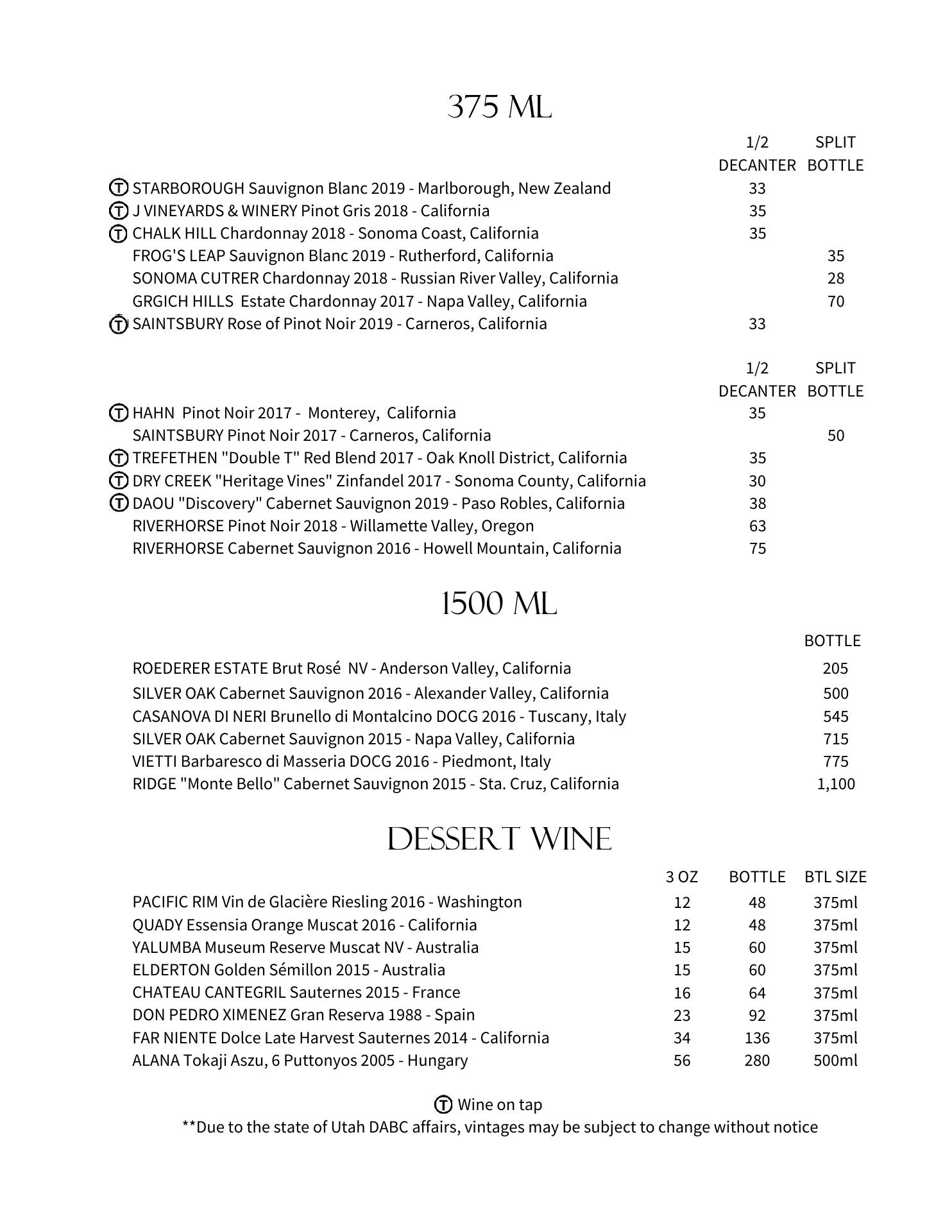 375 ML

| | 1/2 DECANTER | SPLIT BOTTLE |
|---|---|---|
| Ⓣ STARBOROUGH Sauvignon Blanc 2019 - Marlborough, New Zealand | 33 | |
| Ⓣ J VINEYARDS & WINERY Pinot Gris 2018 - California | 35 | |
| Ⓣ CHALK HILL Chardonnay 2018 - Sonoma Coast, California | 35 | |
| FROG'S LEAP Sauvignon Blanc 2019 - Rutherford, California | | 35 |
| SONOMA CUTRER Chardonnay 2018 - Russian River Valley, California | | 28 |
| GRGICH HILLS Estate Chardonnay 2017 - Napa Valley, California | | 70 |
| Ⓣ SAINTSBURY Rose of Pinot Noir 2019 - Carneros, California | 33 | |

| | 1/2 DECANTER | SPLIT BOTTLE |
|---|---|---|
| Ⓣ HAHN Pinot Noir 2017 - Monterey, California | 35 | |
| SAINTSBURY Pinot Noir 2017 - Carneros, California | | 50 |
| Ⓣ TREFETHEN "Double T" Red Blend 2017 - Oak Knoll District, California | 35 | |
| Ⓣ DRY CREEK "Heritage Vines" Zinfandel 2017 - Sonoma County, California | 30 | |
| Ⓣ DAOU "Discovery" Cabernet Sauvignon 2019 - Paso Robles, California | 38 | |
| RIVERHORSE Pinot Noir 2018 - Willamette Valley, Oregon | 63 | |
| RIVERHORSE Cabernet Sauvignon 2016 - Howell Mountain, California | 75 | |

1500 ML

| | BOTTLE |
|---|---|
| ROEDERER ESTATE Brut Rosé NV - Anderson Valley, California | 205 |
| SILVER OAK Cabernet Sauvignon 2016 - Alexander Valley, California | 500 |
| CASANOVA DI NERI Brunello di Montalcino DOCG 2016 - Tuscany, Italy | 545 |
| SILVER OAK Cabernet Sauvignon 2015 - Napa Valley, California | 715 |
| VIETTI Barbaresco di Masseria DOCG 2016 - Piedmont, Italy | 775 |
| RIDGE "Monte Bello" Cabernet Sauvignon 2015 - Sta. Cruz, California | 1,100 |

DESSERT WINE

| | 3 OZ | BOTTLE | BTL SIZE |
|---|---|---|---|
| PACIFIC RIM Vin de Glacière Riesling 2016 - Washington | 12 | 48 | 375ml |
| QUADY Essensia Orange Muscat 2016 - California | 12 | 48 | 375ml |
| YALUMBA Museum Reserve Muscat NV - Australia | 15 | 60 | 375ml |
| ELDERTON Golden Sémillon 2015 - Australia | 15 | 60 | 375ml |
| CHATEAU CANTEGRIL Sauternes 2015 - France | 16 | 64 | 375ml |
| DON PEDRO XIMENEZ Gran Reserva 1988 - Spain | 23 | 92 | 375ml |
| FAR NIENTE Dolce Late Harvest Sauternes 2014 - California | 34 | 136 | 375ml |
| ALANA Tokaji Aszu, 6 Puttonyos 2005 - Hungary | 56 | 280 | 500ml |

Ⓣ Wine on tap
**Due to the state of Utah DABC affairs, vintages may be subject to change without notice